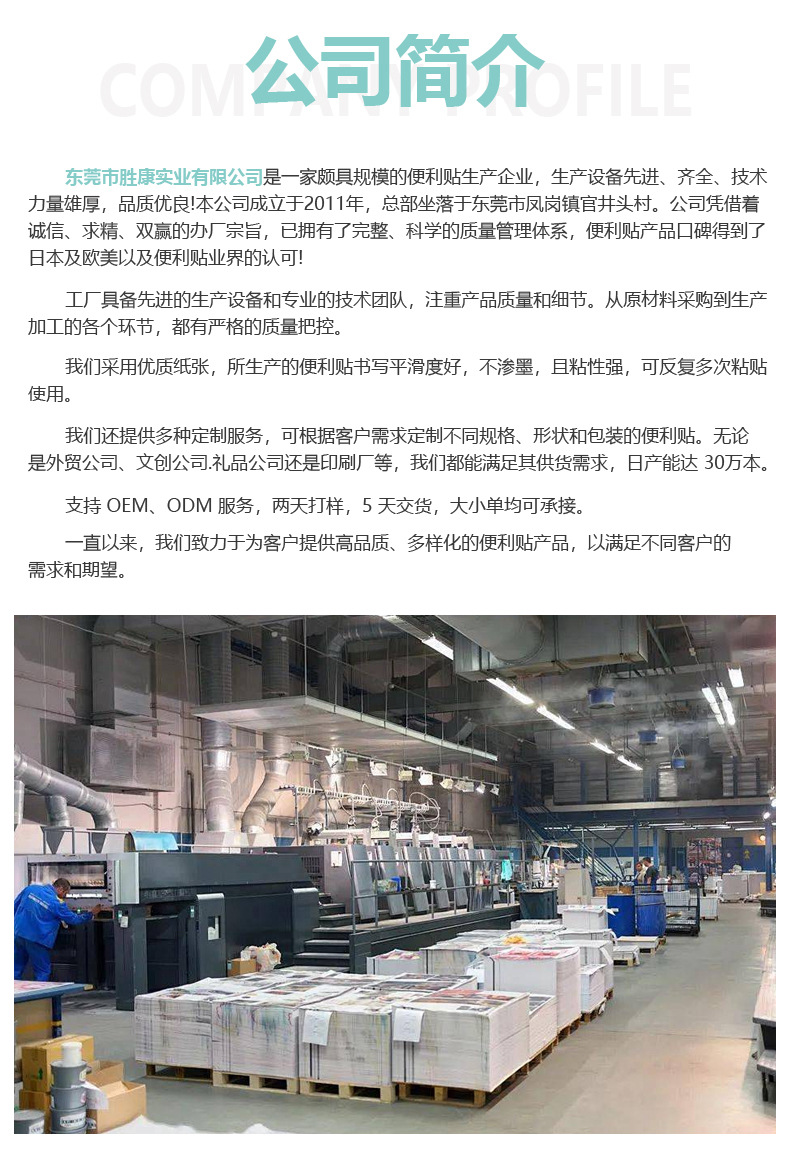 公司简介
COMPANY PROFILE

东莞市胜康实业有限公司是一家颇具规模的便利贴生产企业，生产设备先进、齐全、技术力量雄厚，品质优良!本公司成立于2011年，总部坐落于东莞市凤岗镇官井头村。公司凭借着诚信、求精、双赢的办厂宗旨，已拥有了完整、科学的质量管理体系，便利贴产品口碑得到了日本及欧美以及便利贴业界的认可!

工厂具备先进的生产设备和专业的技术团队，注重产品质量和细节。从原材料采购到生产加工的各个环节，都有严格的质量把控。

我们采用优质纸张，所生产的便利贴书写平滑度好，不渗墨，且粘性强，可反复多次粘贴使用。

我们还提供多种定制服务，可根据客户需求定制不同规格、形状和包装的便利贴。无论是外贸公司、文创公司.礼品公司还是印刷厂等，我们都能满足其供货需求，日产能达30万本。

支持OEM、ODM服务，两天打样，5天交货，大小单均可承接。

一直以来，我们致力于为客户提供高品质、多样化的便利贴产品，以满足不同客户的需求和期望。